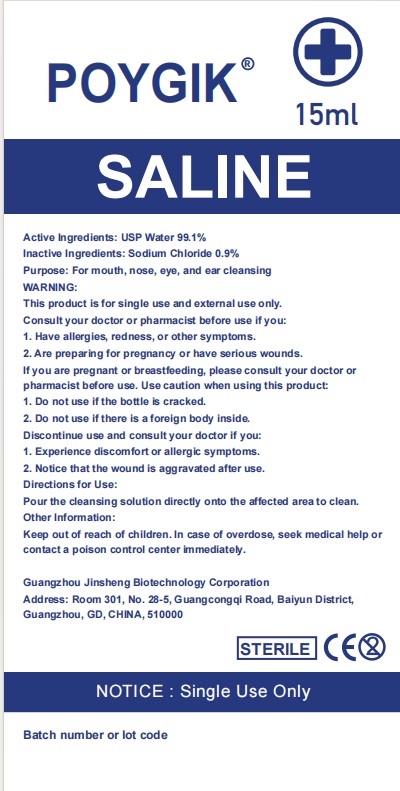 POYGIK®

15ml

SALINE

Active Ingredients: USP Water 99.1%
Inactive Ingredients: Sodium Chloride 0.9%
Purpose: For mouth, nose, eye, and ear cleansing
WARNING:
This product is for single use and external use only.
Consult your doctor or pharmacist before use if you:
1. Have allergies, redness, or other symptoms.
2. Are preparing for pregnancy or have serious wounds.
If you are pregnant or breastfeeding, please consult your doctor or pharmacist before use. Use caution when using this product:
1. Do not use if the bottle is cracked.
2. Do not use if there is a foreign body inside.
Discontinue use and consult your doctor if you:
1. Experience discomfort or allergic symptoms.
2. Notice that the wound is aggravated after use.
Directions for Use:
Pour the cleansing solution directly onto the affected area to clean.
Other Information:
Keep out of reach of children. In case of overdose, seek medical help or contact a poison control center immediately.

Guangzhou Jinsheng Biotechnology Corporation
Address: Room 301, No. 28-5, Guangcongqi Road, Baiyun District, Guangzhou, GD, CHINA, 510000

STERILE CE

NOTICE : Single Use Only

Batch number or lot code